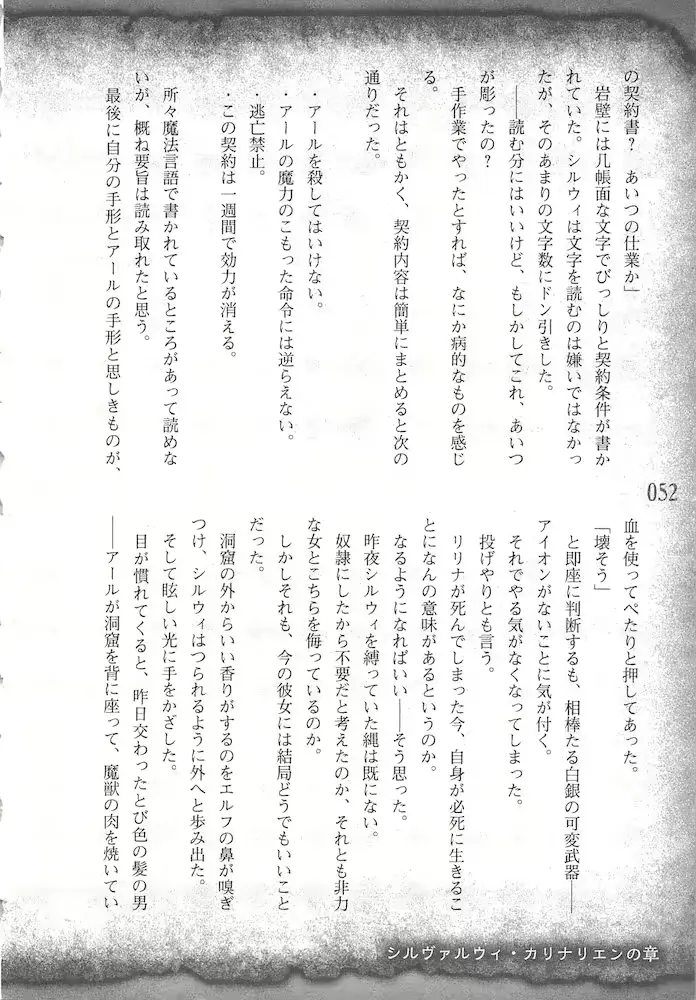 の契約書？　あいつの仕業か」

岩壁には几帳面な文字でびっしりと契約条件が書かれていた。シルウィは文字を読むのは嫌いではなかったが、そのあまりの文字数にドン引きした。

――読む分にはいいけど、もしかしてこれ、あいつが彫ったの？

手作業でやったとすれば、なにか病的なものを感じる。

それはともかく、契約内容は簡単にまとめると次の通りだった。

・アールを殺してはいけない。
・アールの魔力のこもった命令には逆らえない。
・逃亡禁止。
・この契約は一週間で効力が消える。

所々魔法言語で書かれているところがあって読めないが、概ね要旨は読み取れたと思う。

最後に自分の手形とアールの手形と思しきものが、

052

血を使ってぺたりと押してあった。

「壊そう」

と即座に判断するも、相棒たる白銀の可変武器――アイオンがないことに気が付く。

それでやる気がなくなってしまった。

投げやりとも言う。

リリナが死んでしまった今、自身が必死に生きることになんの意味があるというのか。

なるようになればいい――そう思った。

昨夜シルウィを縛っていた縄は既にない。

奴隷にしたから不要だと考えたのか、それとも非力な女とこちらを侮っているのか。

しかしそれも、今の彼女には結局どうでもいいことだった。

洞窟の外からいい香りがするのをエルフの鼻が嗅ぎつけ、シルウィはつられるように外へと歩み出た。

そして眩しい光に手をかざした。

目が慣れてくると、昨日交わったとび色の髪の男――アールが洞窟を背に座って、魔獣の肉を焼いてい

シルヴァルウィ・カリナリエンの章